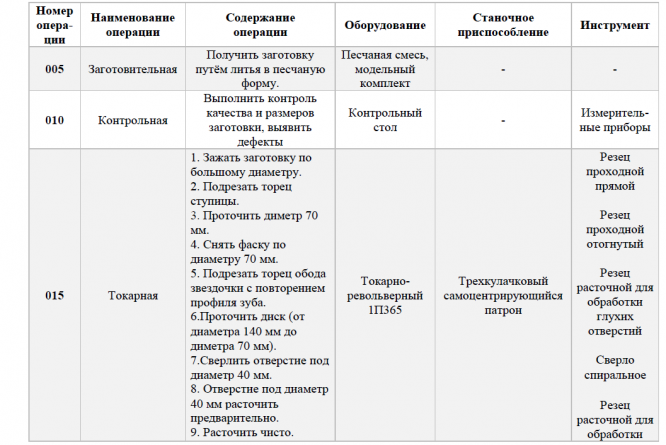 | Номер операции | Наименование операции | Содержание операции | Оборудование | Станочное приспособление | Инструмент |
|---|---|---|---|---|---|
| 005 | Заготовительная | Получить заготовку путём литья в песчаную форму. | Песчаная смесь, модельный комплект | - | - |
| 010 | Контрольная | Выполнить контроль качества и размеров заготовки, выявить дефекты | Контрольный стол | - | Измерительные приборы |
| 015 | Токарная | 1. Зажать заготовку по большому диаметру. 2. Подрезать торец ступицы. 3. Проточить диметр 70 мм. 4. Снять фаску по диаметру 70 мм. 5. Подрезать торец обода звездочки с повторением профиля зуба. 6.Проточить диск (от диаметра 140 мм до диметра 70 мм). 7.Сверлить отверстие под диаметр 40 мм. 8. Отверстие под диаметр 40 мм расточить предварительно. 9. Расточить чисто. | Токарно-револьверный 1П365 | Трехкулачковый самоцентрирующийся патрон | Резец проходной прямой Резец проходной отогнутый Резец расточной для обработки глухих отверстий Сверло спиральное Резец расточной для обработки |